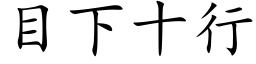 目下十行